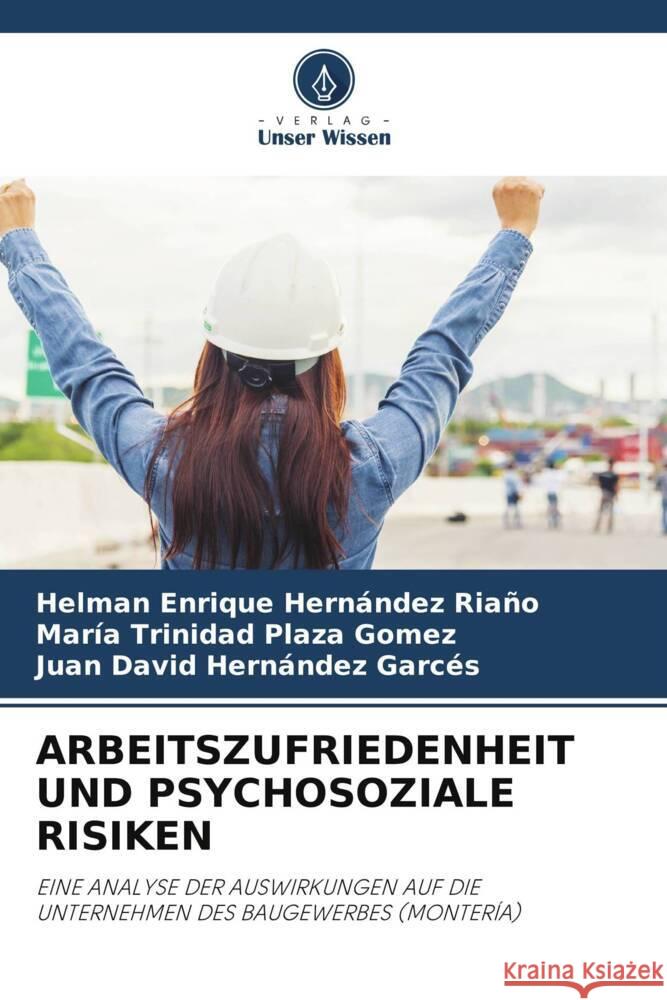 VERLAG
Unser Wissen

Helman Enrique Hernández Riaño
María Trinidad Plaza Gomez
Juan David Hernández Garcés

ARBEITSZUFRIEDENHEIT UND PSYCHOSOZIALE RISIKEN

EINE ANALYSE DER AUSWIRKUNGEN AUF DIE UNTERNEHMEN DES BAUGEWERBES (MONTERÍA)